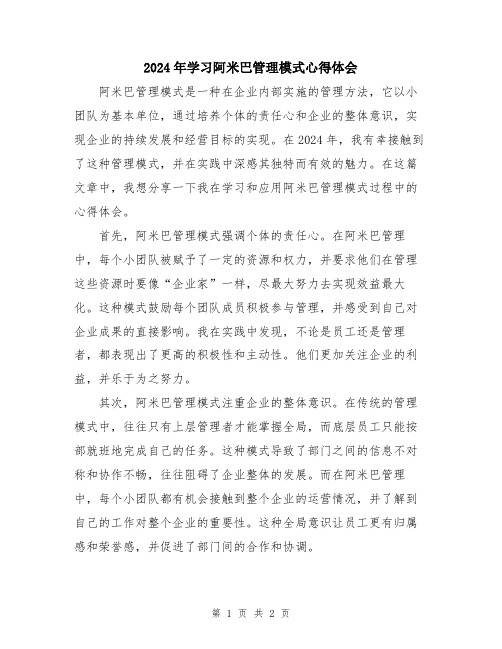 2024年学习阿米巴管理模式心得体会

阿米巴管理模式是一种在企业内部实施的管理方法，它以小团队为基本单位，通过培养个体的责任心和企业的整体意识，实现企业的持续发展和经营目标的实现。在2024年，我有幸接触到了这种管理模式，并在实践中深感其独特而有效的魅力。在这篇文章中，我想分享一下我在学习和应用阿米巴管理模式过程中的心得体会。

首先，阿米巴管理模式强调个体的责任心。在阿米巴管理中，每个小团队被赋予了一定的资源和权力，并要求他们在管理这些资源时要像“企业家”一样，尽最大努力去实现效益最大化。这种模式鼓励每个团队成员积极参与管理，并感受到自己对企业成果的直接影响。我在实践中发现，不论是员工还是管理者，都表现出了更高的积极性和主动性。他们更加关注企业的利益，并乐于为之努力。

其次，阿米巴管理模式注重企业的整体意识。在传统的管理模式中，往往只有上层管理者才能掌握全局，而底层员工只能按部就班地完成自己的任务。这种模式导致了部门之间的信息不对称和协作不畅，往往阻碍了企业整体的发展。而在阿米巴管理中，每个小团队都有机会接触到整个企业的运营情况，并了解到自己的工作对整个企业的重要性。这种全局意识让员工更有归属感和荣誉感，并促进了部门间的合作和协调。

第 1 页 共 2 页